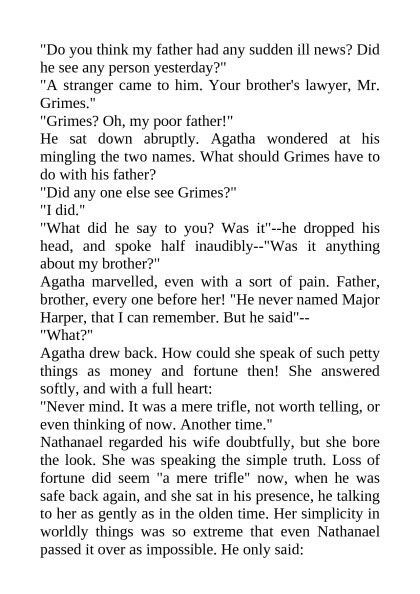 "Do you think my father had any sudden ill news? Did he see any person yesterday?"
"A stranger came to him. Your brother's lawyer, Mr. Grimes."
"Grimes? Oh, my poor father!"
He sat down abruptly. Agatha wondered at his mingling the two names. What should Grimes have to do with his father?
"Did any one else see Grimes?"
"I did."
"What did he say to you? Was it"--he dropped his head, and spoke half inaudibly--"Was it anything about my brother?"
Agatha marvelled, even with a sort of pain. Father, brother, every one before her! "He never named Major Harper, that I can remember. But he said"--
"What?"
Agatha drew back. How could she speak of such petty things as money and fortune then! She answered softly, and with a full heart:
"Never mind. It was a mere trifle, not worth telling, or even thinking of now. Another time."
Nathanael regarded his wife doubtfully, but she bore the look. She was speaking the simple truth. Loss of fortune did seem "a mere trifle" now, when he was safe back again, and she sat in his presence, he talking to her as gently as in the olden time. Her simplicity in worldly things was so extreme that even Nathanael passed it over as impossible. He only said: